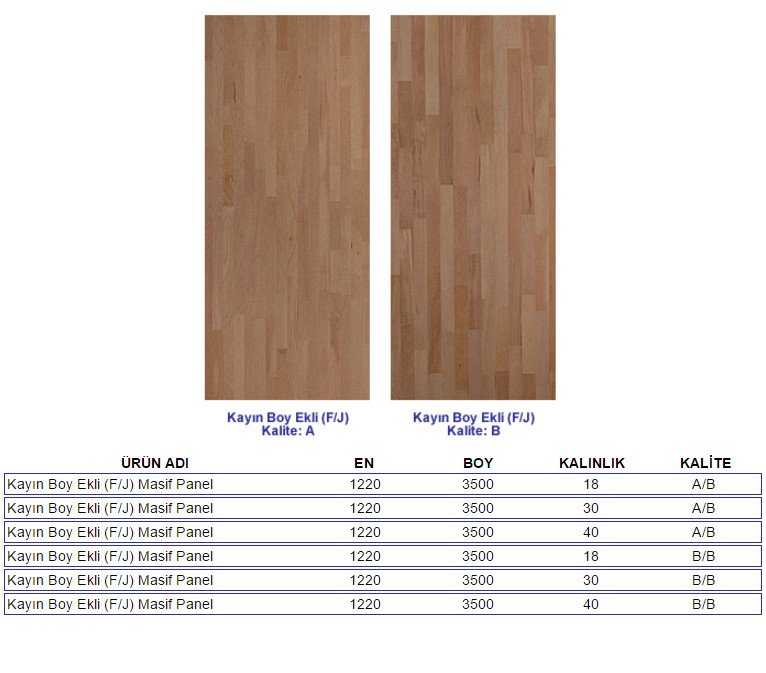 Kayın Boy Ekli (F/J)
Kalite: A

Kayın Boy Ekli (F/J)
Kalite: B

| ÜRÜN ADI | EN | BOY | KALINLIK | KALİTE |
|---|---|---|---|---|
| Kayın Boy Ekli (F/J) Masif Panel | 1220 | 3500 | 18 | A/B |
| Kayın Boy Ekli (F/J) Masif Panel | 1220 | 3500 | 30 | A/B |
| Kayın Boy Ekli (F/J) Masif Panel | 1220 | 3500 | 40 | A/B |
| Kayın Boy Ekli (F/J) Masif Panel | 1220 | 3500 | 18 | B/B |
| Kayın Boy Ekli (F/J) Masif Panel | 1220 | 3500 | 30 | B/B |
| Kayın Boy Ekli (F/J) Masif Panel | 1220 | 3500 | 40 | B/B |